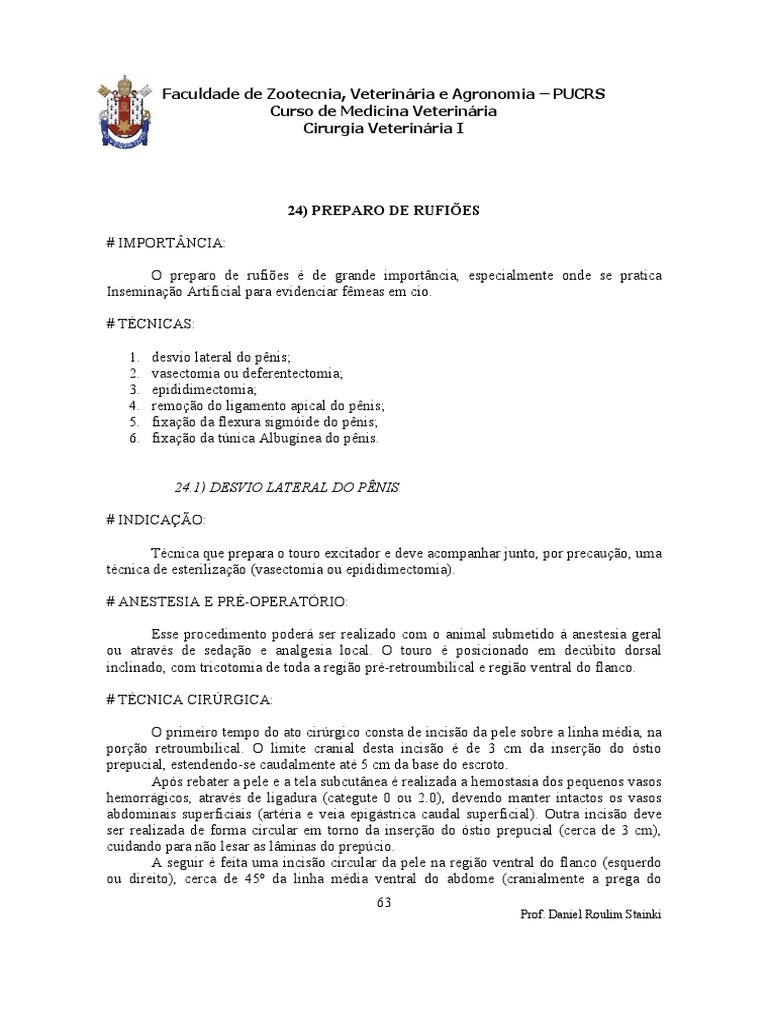 Faculdade de Zootecnia, Veterinária e Agronomia – PUCRS
Curso de Medicina Veterinária
Cirurgia Veterinária I

24) PREPARO DE RUFIÕES

# IMPORTÂNCIA:

O preparo de rufiões é de grande importância, especialmente onde se pratica Inseminação Artificial para evidenciar fêmeas em cio.

# TÉCNICAS:

1. desvio lateral do pênis;
2. vasectomia ou deferentectomia;
3. epididimectomia;
4. remoção do ligamento apical do pênis;
5. fixação da flexura sigmóide do pênis;
6. fixação da túnica Albugínea do pênis.

24.1) DESVIO LATERAL DO PÊNIS

# INDICAÇÃO:

Técnica que prepara o touro excitador e deve acompanhar junto, por precaução, uma técnica de esterilização (vasectomia ou epididimectomia).

# ANESTESIA E PRÉ-OPERATÓRIO:

Esse procedimento poderá ser realizado com o animal submetido à anestesia geral ou através de sedação e analgesia local. O touro é posicionado em decúbito dorsal inclinado, com tricotomia de toda a região pré-retroumbilical e região ventral do flanco.

# TÉCNICA CIRÚRGICA:

O primeiro tempo do ato cirúrgico consta de incisão da pele sobre a linha média, na porção retroumbilical. O limite cranial desta incisão é de 3 cm da inserção do óstio prepucial, estendendo-se caudalmente até 5 cm da base do escroto.

Após rebater a pele e a tela subcutânea é realizada a hemostasia dos pequenos vasos hemorrágicos, através de ligadura (categute 0 ou 2.0), devendo manter intactos os vasos abdominais superficiais (artéria e veia epigástrica caudal superficial). Outra incisão deve ser realizada de forma circular em torno da inserção do óstio prepucial (cerca de 3 cm), cuidando para não lesar as lâminas do prepúcio.

A seguir é feita uma incisão circular da pele na região ventral do flanco (esquerdo ou direito), cerca de 45º da linha média ventral do abdome (cranialmente a prega do

63

Prof. Daniel Roulim Stainki